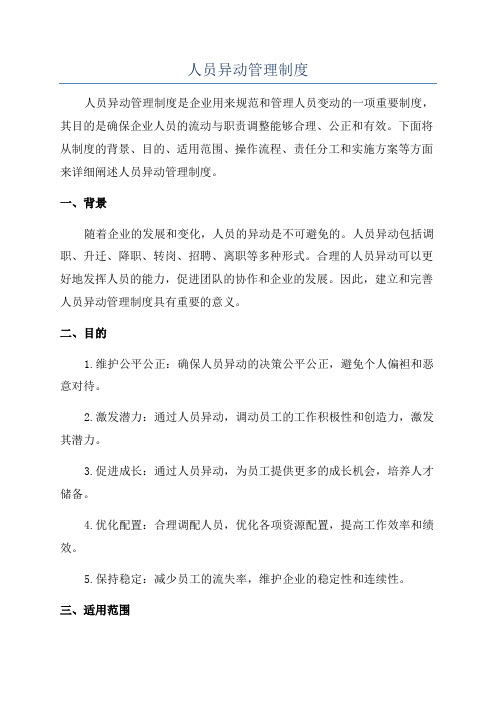 人员异动管理制度

人员异动管理制度是企业用来规范和管理人员变动的一项重要制度，其目的是确保企业人员的流动与职责调整能够合理、公正和有效。下面将从制度的背景、目的、适用范围、操作流程、责任分工和实施方案等方面来详细阐述人员异动管理制度。

一、背景

随着企业的发展和变化，人员的异动是不可避免的。人员异动包括调职、升迁、降职、转岗、招聘、离职等多种形式。合理的人员异动可以更好地发挥人员的能力，促进团队的协作和企业的发展。因此，建立和完善人员异动管理制度具有重要的意义。

二、目的

1.维护公平公正：确保人员异动的决策公平公正，避免个人偏袒和恶意对待。

2.激发潜力：通过人员异动，调动员工的工作积极性和创造力，激发其潜力。

3.促进成长：通过人员异动，为员工提供更多的成长机会，培养人才储备。

4.优化配置：合理调配人员，优化各项资源配置，提高工作效率和绩效。

5.保持稳定：减少员工的流失率，维护企业的稳定性和连续性。

三、适用范围